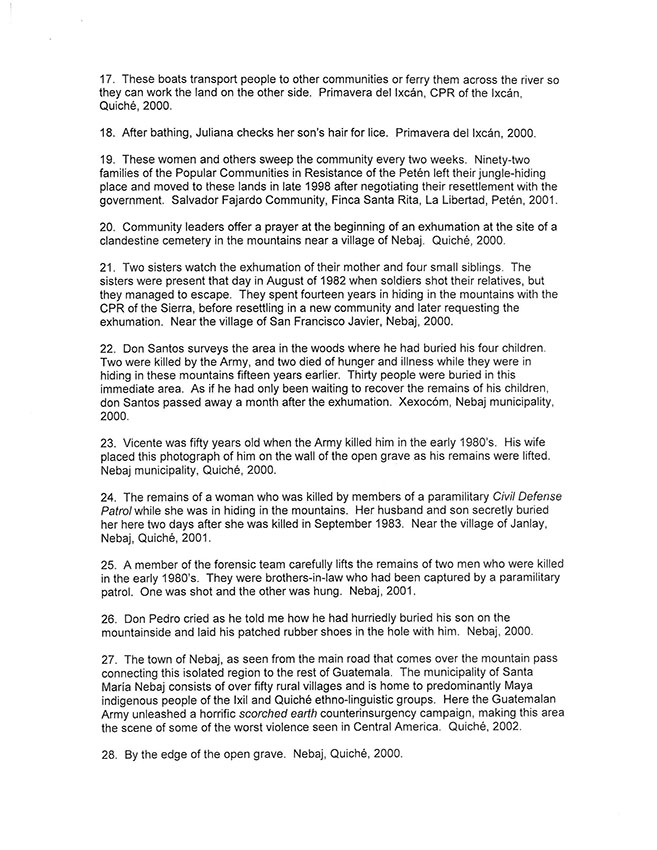 17. These boats transport people to other communities or ferry them across the river so they can work the land on the other side. Primavera del Ixcán, CPR of the Ixcán, Quiché, 2000.

18. After bathing, Juliana checks her son's hair for lice. Primavera del Ixcán, 2000.

19. These women and others sweep the community every two weeks. Ninety-two families of the Popular Communities in Resistance of the Petén left their jungle-hiding place and moved to these lands in late 1998 after negotiating their resettlement with the government. Salvador Fajardo Community, Finca Santa Rita, La Libertad, Petén, 2001.

20. Community leaders offer a prayer at the beginning of an exhumation at the site of a clandestine cemetery in the mountains near a village of Nebaj. Quiché, 2000.

21. Two sisters watch the exhumation of their mother and four small siblings. The sisters were present that day in August of 1982 when soldiers shot their relatives, but they managed to escape. They spent fourteen years in hiding in the mountains with the CPR of the Sierra, before resettling in a new community and later requesting the exhumation. Near the village of San Francisco Javier, Nebaj, 2000.

22. Don Santos surveys the area in the woods where he had buried his four children. Two were killed by the Army, and two died of hunger and illness while they were in hiding in these mountains fifteen years earlier. Thirty people were buried in this immediate area. As if he had only been waiting to recover the remains of his children, don Santos passed away a month after the exhumation. Xexocóm, Nebaj municipality, 2000.

23. Vicente was fifty years old when the Army killed him in the early 1980's. His wife placed this photograph of him on the wall of the open grave as his remains were lifted. Nebaj municipality, Quiché, 2000.

24. The remains of a woman who was killed by members of a paramilitary Civil Defense Patrol while she was in hiding in the mountains. Her husband and son secretly buried her here two days after she was killed in September 1983. Near the village of Janlay, Nebaj, Quiché, 2001.

25. A member of the forensic team carefully lifts the remains of two men who were killed in the early 1980's. They were brothers-in-law who had been captured by a paramilitary patrol. One was shot and the other was hung. Nebaj, 2001.

26. Don Pedro cried as he told me how he had hurriedly buried his son on the mountainside and laid his patched rubber shoes in the hole with him. Nebaj, 2000.

27. The town of Nebaj, as seen from the main road that comes over the mountain pass connecting this isolated region to the rest of Guatemala. The municipality of Santa María Nebaj consists of over fifty rural villages and is home to predominantly Maya indigenous people of the Ixil and Quiché ethno-linguistic groups. Here the Guatemalan Army unleashed a horrific scorched earth counterinsurgency campaign, making this area the scene of some of the worst violence seen in Central America. Quiché, 2002.

28. By the edge of the open grave. Nebaj, Quiché, 2000.